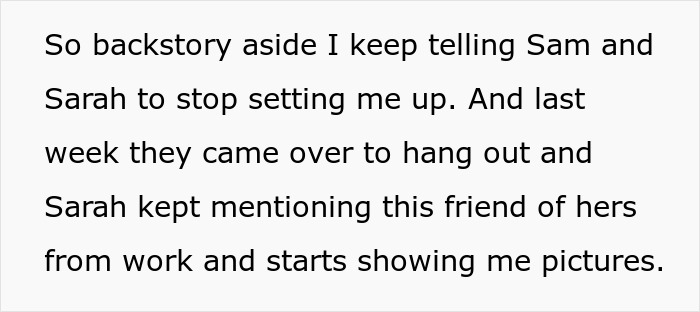 So backstory aside I keep telling Sam and Sarah to stop setting me up. And last week they came over to hang out and Sarah kept mentioning this friend of hers from work and starts showing me pictures.